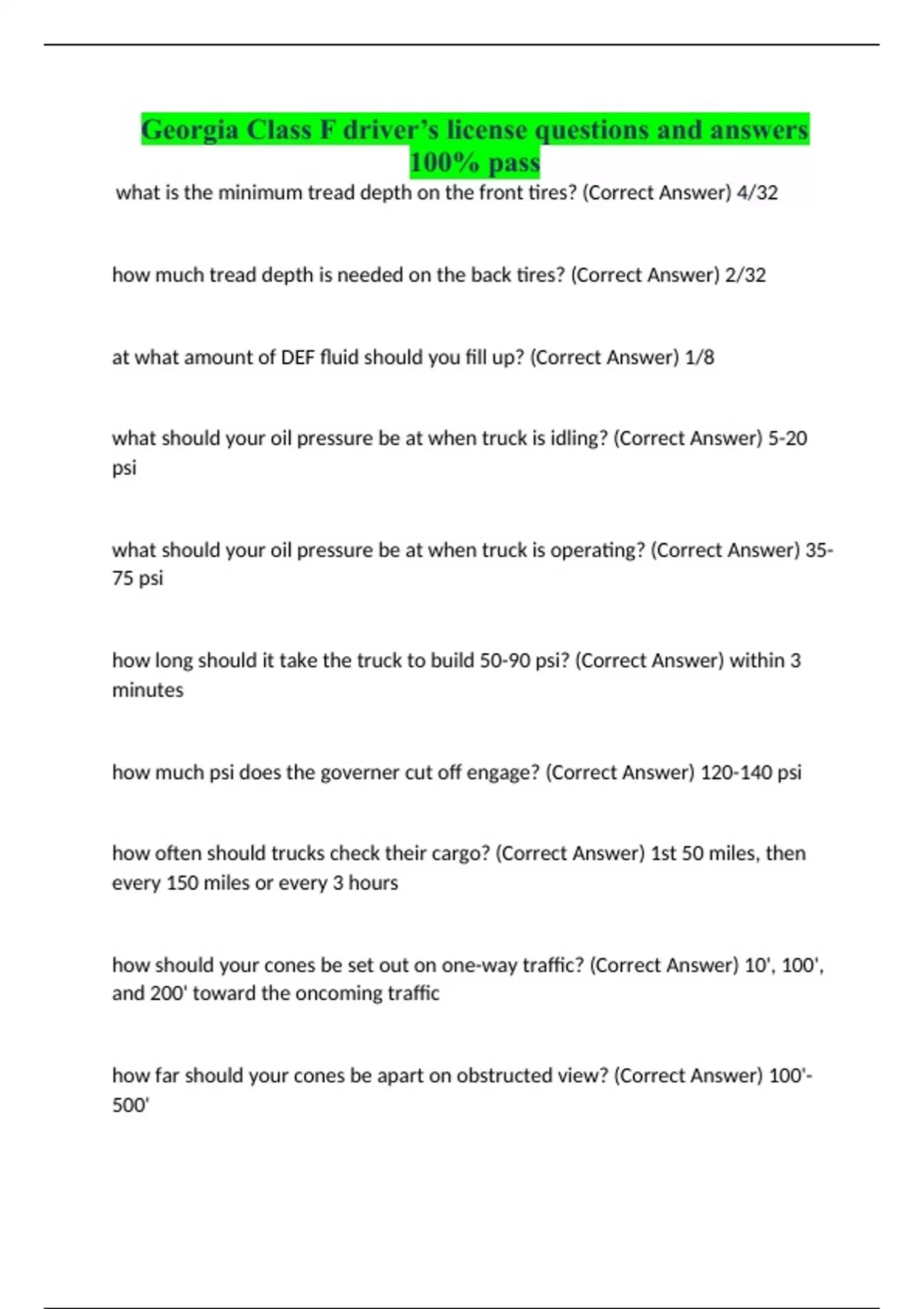 Georgia Class F driver's license questions and answers 100% pass

what is the minimum tread depth on the front tires? (Correct Answer) 4/32

how much tread depth is needed on the back tires? (Correct Answer) 2/32

at what amount of DEF fluid should you fill up? (Correct Answer) 1/8

what should your oil pressure be at when truck is idling? (Correct Answer) 5-20 psi

what should your oil pressure be at when truck is operating? (Correct Answer) 35-75 psi

how long should it take the truck to build 50-90 psi? (Correct Answer) within 3 minutes

how much psi does the governer cut off engage? (Correct Answer) 120-140 psi

how often should trucks check their cargo? (Correct Answer) 1st 50 miles, then every 150 miles or every 3 hours

how should your cones be set out on one-way traffic? (Correct Answer) 10', 100', and 200' toward the oncoming traffic

how far should your cones be apart on obstructed view? (Correct Answer) 100'-500'